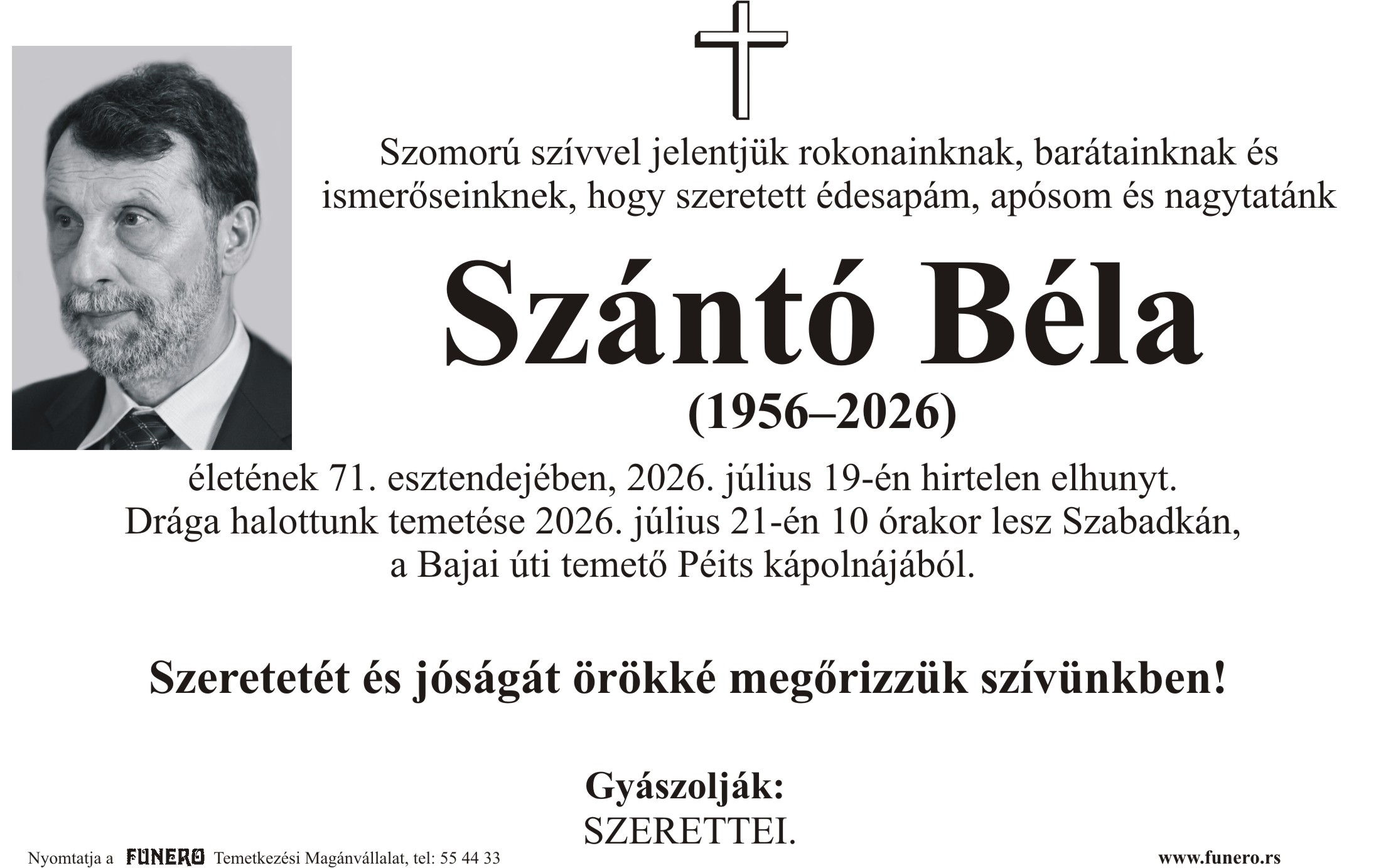 Szomorú szívvel jelentjük rokonainknak, barátainknak és ismerőseinknek, hogy szeretett édesapám, apósom és nagytatánk

Szántó Béla

(1956–2026)

életének 71. esztendejében, 2026. július 19-én hirtelen elhunyt. Drága halottunk temetése 2026. július 21-én 10 órakor lesz Szabadkán, a Bajai úti temető Péits kápolnájából.

Szeretetét és jóságát örökké megőrizzük szívünkben!

Gyászolják:
SZERETTEI.

Nyomtatja a FUNERO Temetkezési Magánvállalat, tel: 55 44 33

www.funero.rs